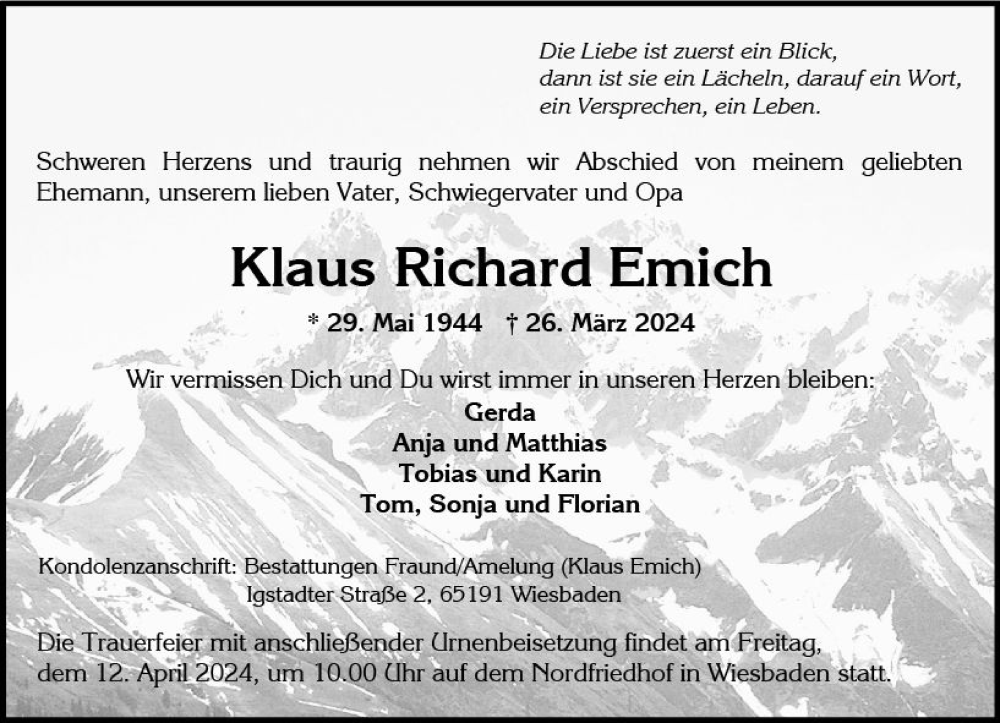 Die Liebe ist zuerst ein Blick,
dann ist sie ein Lächeln, darauf ein Wort,
ein Versprechen, ein Leben.

Schweren Herzens und traurig nehmen wir Abschied von meinem geliebten Ehemann, unserem lieben Vater, Schwiegervater und Opa

Klaus Richard Emich

* 29. Mai 1944 † 26. März 2024

Wir vermissen Dich und Du wirst immer in unseren Herzen bleiben:
Gerda
Anja und Matthias
Tobias und Karin
Tom, Sonja und Florian

Kondolenzanschrift: Bestattungen Fraund/Amelung (Klaus Emich)
Igstadter Straße 2, 65191 Wiesbaden

Die Trauerfeier mit anschließender Urnenbeisetzung findet am Freitag, dem 12. April 2024, um 10.00 Uhr auf dem Nordfriedhof in Wiesbaden statt.